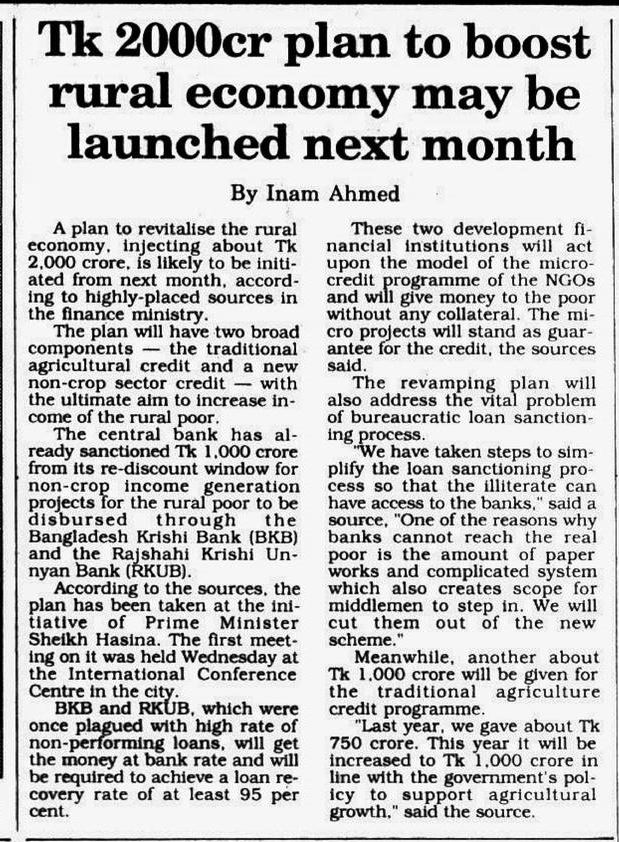 Tk 2000cr plan to boost rural economy may be launched next month

By Inam Ahmed

A plan to revitalise the rural economy, injecting about Tk 2,000 crore, is likely to be initiated from next month, according to highly-placed sources in the finance ministry.

The plan will have two broad components — the traditional agricultural credit and a new non-crop sector credit — with the ultimate aim to increase income of the rural poor.

The central bank has already sanctioned Tk 1,000 crore from its re-discount window for non-crop income generation projects for the rural poor to be disbursed through the Bangladesh Krishi Bank (BKB) and the Rajshahi Krishi Unnyan Bank (RKUB).

According to the sources, the plan has been taken at the initiative of Prime Minister Sheikh Hasina. The first meeting on it was held Wednesday at the International Conference Centre in the city.

BKB and RKUB, which were once plagued with high rate of non-performing loans, will get the money at bank rate and will be required to achieve a loan recovery rate of at least 95 per cent.

These two development financial institutions will act upon the model of the micro-credit programme of the NGOs and will give money to the poor without any collateral. The micro projects will stand as guarantee for the credit, the sources said.

The revamping plan will also address the vital problem of bureaucratic loan sanctioning process.

"We have taken steps to simplify the loan sanctioning process so that the illiterate can have access to the banks," said a source, "One of the reasons why banks cannot reach the real poor is the amount of paper works and complicated system which also creates scope for middlemen to step in. We will cut them out of the new scheme."

Meanwhile, another about Tk 1,000 crore will be given for the traditional agriculture credit programme.

"Last year, we gave about Tk 750 crore. This year it will be increased to Tk 1,000 crore in line with the government's policy to support agricultural growth," said the source.